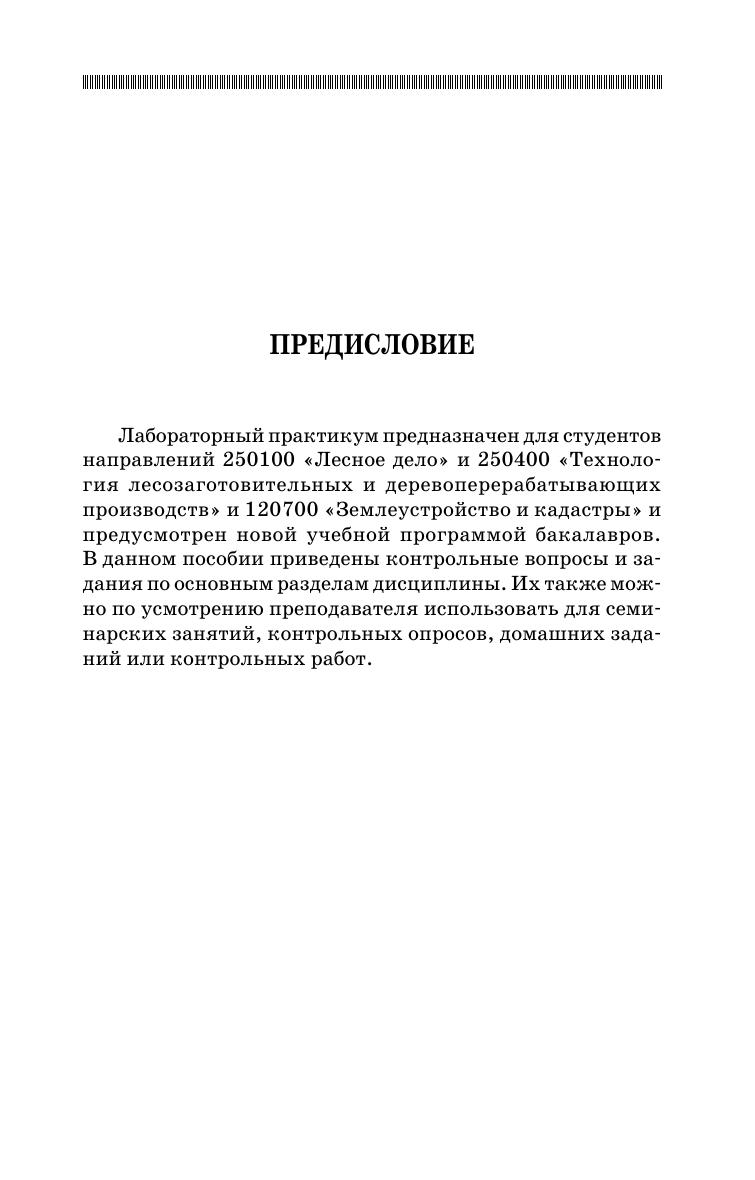 ПРЕДИСЛОВИЕ

Лабораторный практикум предназначен для студентов направлений 250100 «Лесное дело» и 250400 «Технология лесозаготовительных и деревоперерабатывающих производств» и 120700 «Землеустройство и кадастры» и предусмотрен новой учебной программой бакалавров. В данном пособии приведены контрольные вопросы и задания по основным разделам дисциплины. Их также можно по усмотрению преподавателя использовать для семинарских занятий, контрольных опросов, домашних заданий или контрольных работ.